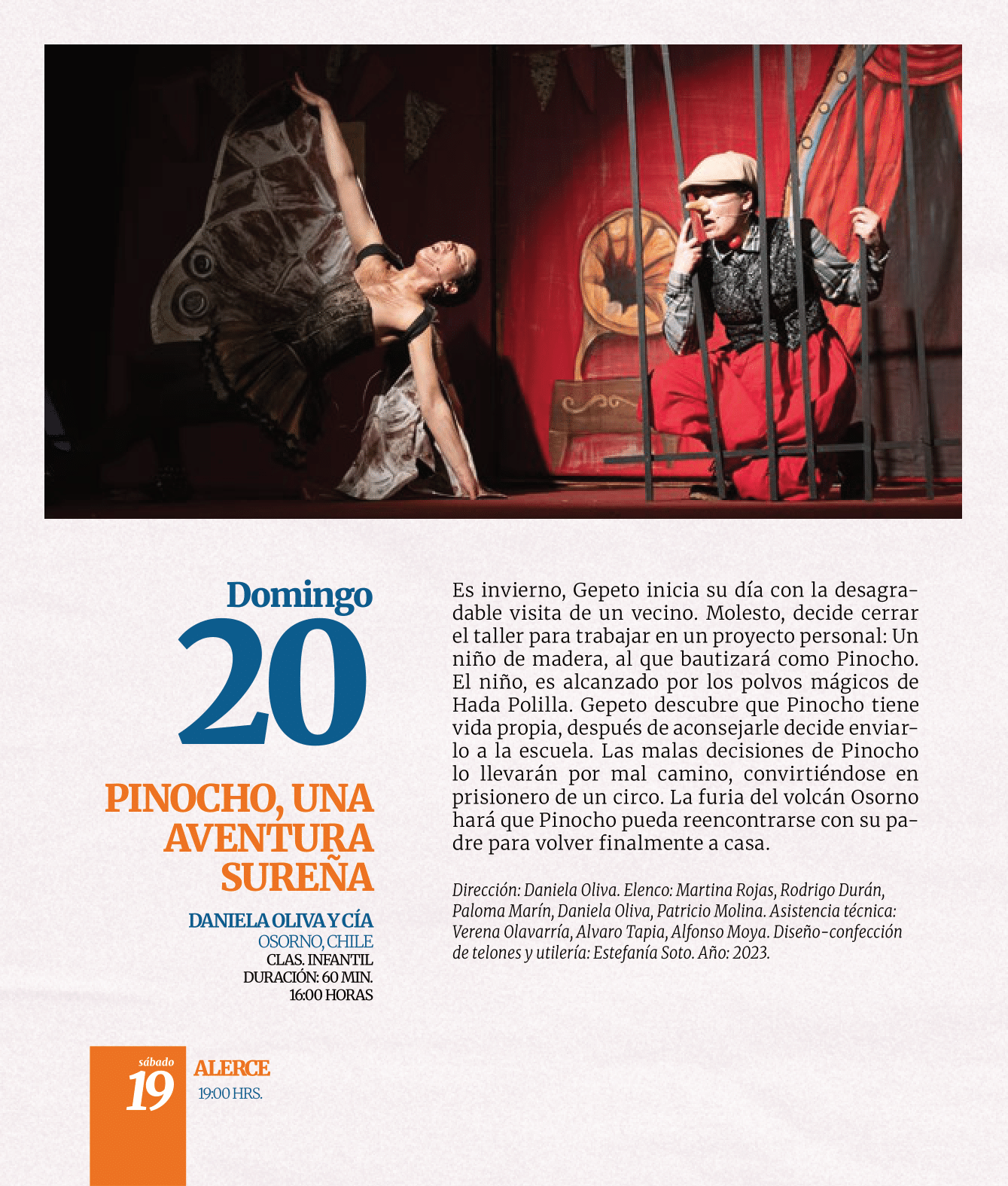 Domingo
20

PINOCHO, UNA AVENTURA SUREÑA

DANIELA OLIVA Y CÍA
OSORNO, CHILE
CLAS. INFANTIL
DURACIÓN: 60 MIN.
16:00 HORAS

Es invierno, Gepeto inicia su día con la desagradable visita de un vecino. Molesto, decide cerrar el taller para trabajar en un proyecto personal: Un niño de madera, al que bautizará como Pinocho. El niño, es alcanzado por los polvos mágicos de Hada Polilla. Gepeto descubre que Pinocho tiene vida propia, después de aconsejarle decide enviarlo a la escuela. Las malas decisiones de Pinocho lo llevarán por mal camino, convirtiéndose en prisionero de un circo. La furia del volcán Osorno hará que Pinocho pueda reencontrarse con su padre para volver finalmente a casa.

Dirección: Daniela Oliva. Elenco: Martina Rojas, Rodrigo Durán, Paloma Marín, Daniela Oliva, Patricio Molina. Asistencia técnica: Verena Olavarría, Alvaro Tapia, Alfonso Moya. Diseño-confección de telones y utilería: Estefanía Soto. Año: 2023.

sábado
19
ALERCE
19:00 HRS.